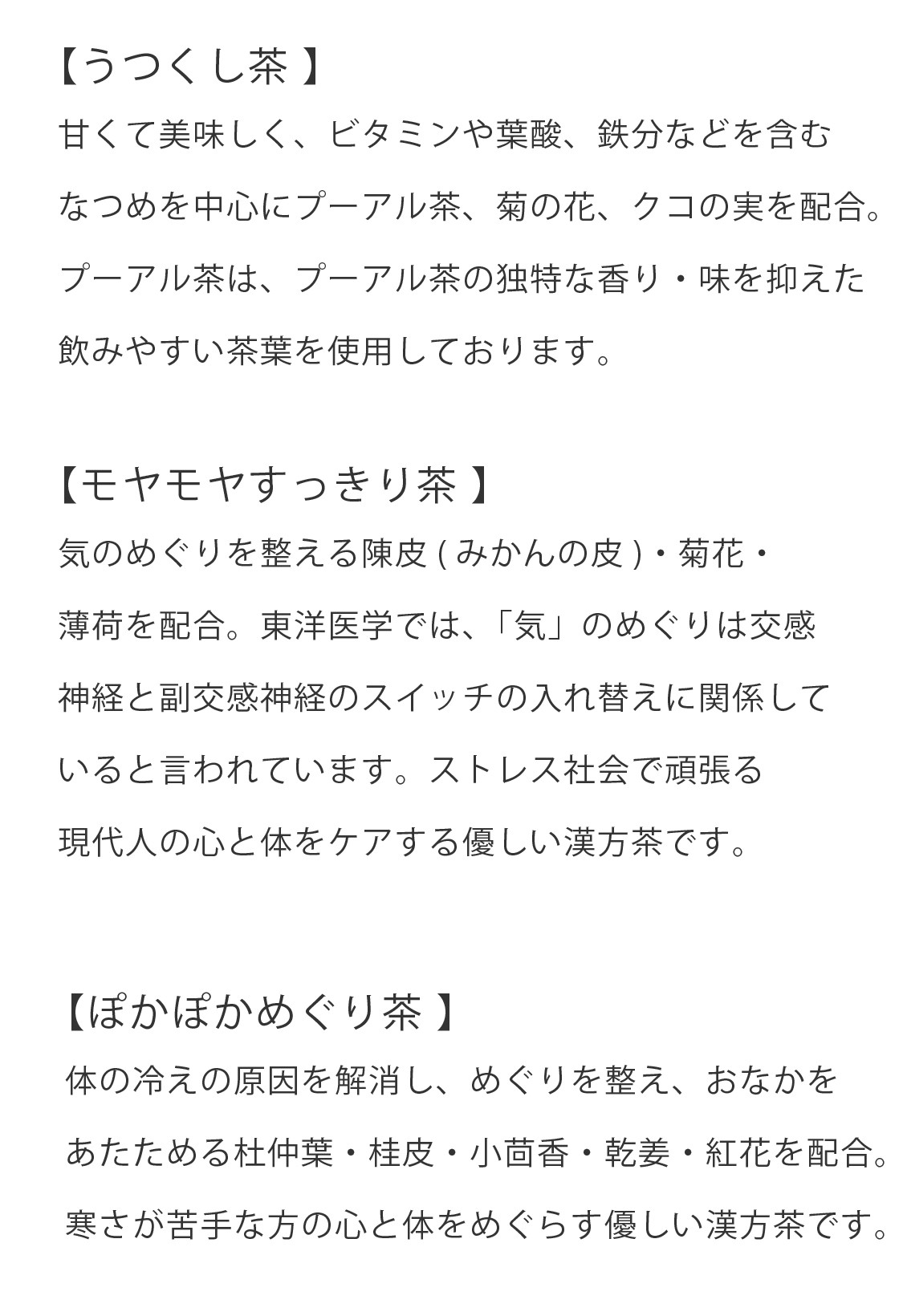 【うつくし茶】
甘くて美味しく、ビタミンや葉酸、鉄分などを含むなつめを中心にプーアル茶、菊の花、クコの実を配合。プーアル茶は、プーアル茶の独特な香り・味を抑えた飲みやすい茶葉を使用しております。

【モヤモヤすっきり茶】
気のめぐりを整える陳皮(みかんの皮)・菊花・薄荷を配合。東洋医学では、「気」のめぐりは交感神経と副交感神経のスイッチの入れ替えに関係していると言われています。ストレス社会で頑張る現代人の心と体をケアする優しい漢方茶です。

【ぽかぽかめぐり茶】
体の冷えの原因を解消し、めぐりを整え、おなかをあたためる杜仲葉・桂皮・小茴香・乾姜・紅花を配合。寒さが苦手な方の心と体をめぐらす優しい漢方茶です。